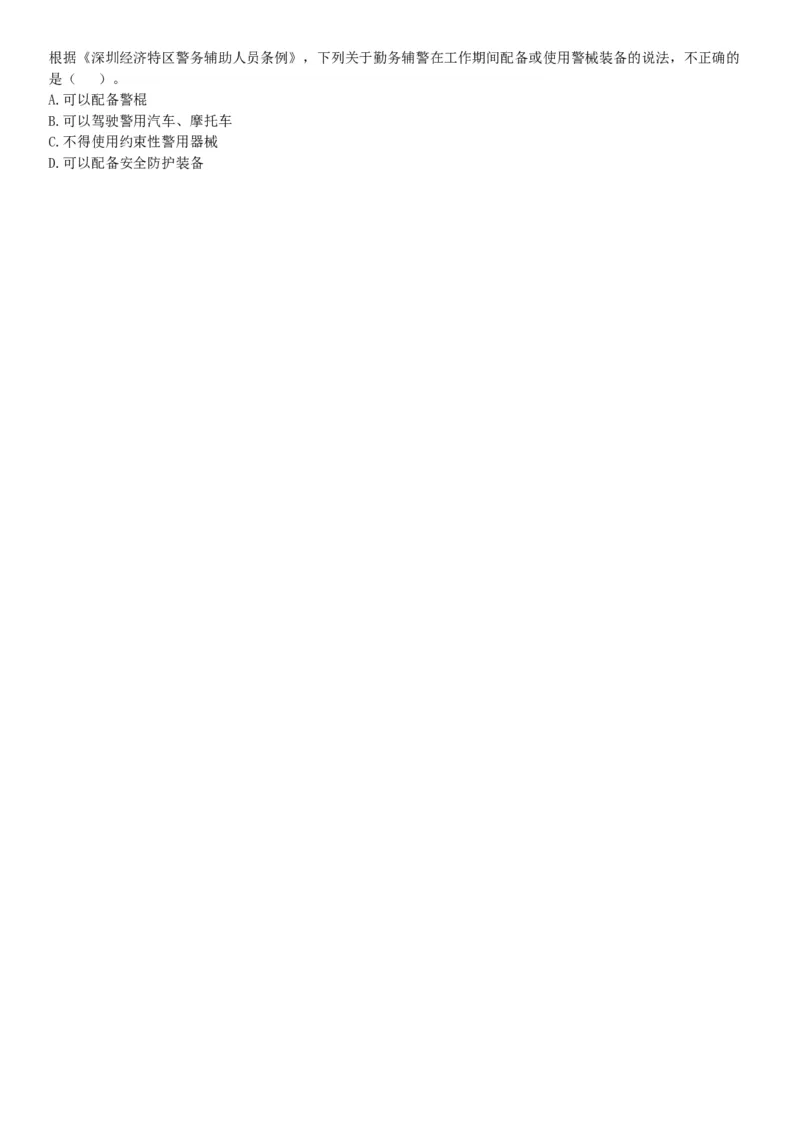 根据《深圳经济特区警务辅助人员条例》，下列关于勤务辅警在工作期间配备或使用警械装备的说法，不正确的是（　）。
A.可以配备警棍
B.可以驾驶警用汽车、摩托车
C.不得使用约束性警用器械
D.可以配备安全防护装备